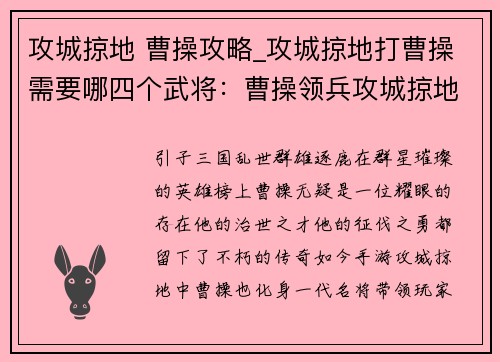 攻城掠地 曹操攻略_攻城掠地打曹操需要哪四个武将：曹操领兵攻城掠地

引子三国乱世群雄逐鹿在群星璀璨的英雄榜上曹操无疑是一位耀眼的存在他的治世之才他的征伐之勇都留下了不朽的传奇如今手游攻城掠地中曹操也化身一代名将带领玩家